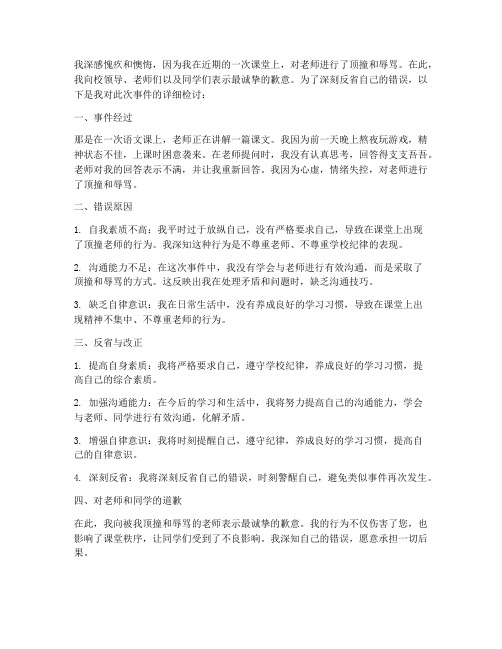 我深感愧疚和懊悔，因为我在近期的一次课堂上，对老师进行了顶撞和辱骂。在此，我向校领导、老师们以及同学们表示最诚挚的歉意。为了深刻反省自己的错误，以下是我对此次事件的详细检讨：

一、事件经过

那是在一次语文课上，老师正在讲解一篇课文。我因为前一天晚上熬夜玩游戏，精神状态不佳，上课时困意袭来。在老师提问时，我没有认真思考，回答得支支吾吾。老师对我的回答表示不满，并让我重新回答。我因为心虚，情绪失控，对老师进行了顶撞和辱骂。

二、错误原因

1. 自我素质不高：我平时过于放纵自己，没有严格要求自己，导致在课堂上出现了顶撞老师的行为。我深知这种行为是不尊重老师、不尊重学校纪律的表现。

2. 沟通能力不足：在这次事件中，我没有学会与老师进行有效沟通，而是采取了顶撞和辱骂的方式。这反映出我在处理矛盾和问题时，缺乏沟通技巧。

3. 缺乏自律意识：我在日常生活中，没有养成良好的学习习惯，导致在课堂上出现精神不集中、不尊重老师的行为。

三、反省与改正

1. 提高自身素质：我将严格要求自己，遵守学校纪律，养成良好的学习习惯，提高自己的综合素质。

2. 加强沟通能力：在今后的学习和生活中，我将努力提高自己的沟通能力，学会与老师、同学进行有效沟通，化解矛盾。

3. 增强自律意识：我将时刻提醒自己，遵守纪律，养成良好的学习习惯，提高自己的自律意识。

4. 深刻反省：我将深刻反省自己的错误，时刻警醒自己，避免类似事件再次发生。

四、对老师和同学的道歉

在此，我向被我顶撞和辱骂的老师表示最诚挚的歉意。我的行为不仅伤害了您，也影响了课堂秩序，让同学们受到了不良影响。我深知自己的错误，愿意承担一切后果。